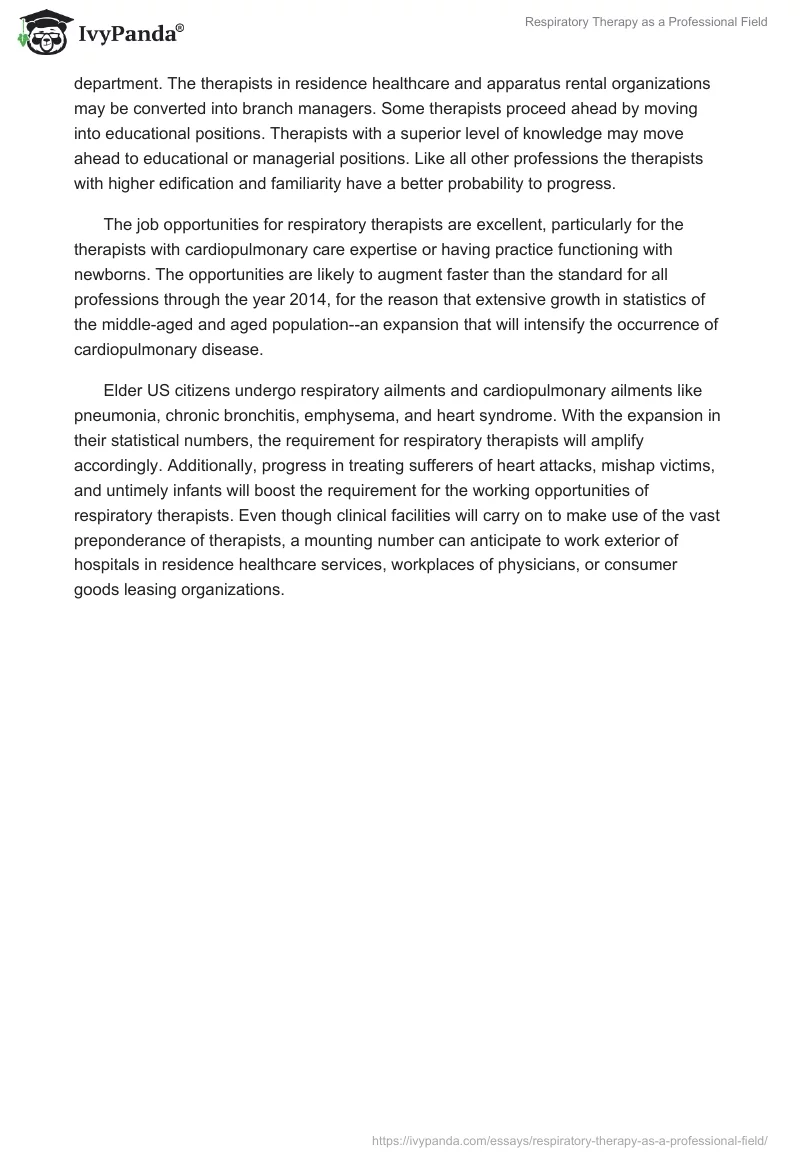 IvyPanda®

Respiratory Therapy as a Professional Field

department. The therapists in residence healthcare and apparatus rental organizations may be converted into branch managers. Some therapists proceed ahead by moving into educational positions. Therapists with a superior level of knowledge may move ahead to educational or managerial positions. Like all other professions the therapists with higher edification and familiarity have a better probability to progress.

The job opportunities for respiratory therapists are excellent, particularly for the therapists with cardiopulmonary care expertise or having practice functioning with newborns. The opportunities are likely to augment faster than the standard for all professions through the year 2014, for the reason that extensive growth in statistics of the middle-aged and aged population--an expansion that will intensify the occurrence of cardiopulmonary disease.

Elder US citizens undergo respiratory ailments and cardiopulmonary ailments like pneumonia, chronic bronchitis, emphysema, and heart syndrome. With the expansion in their statistical numbers, the requirement for respiratory therapists will amplify accordingly. Additionally, progress in treating sufferers of heart attacks, mishap victims, and untimely infants will boost the requirement for the working opportunities of respiratory therapists. Even though clinical facilities will carry on to make use of the vast preponderance of therapists, a mounting number can anticipate to work exterior of hospitals in residence healthcare services, workplaces of physicians, or consumer goods leasing organizations.

https://ivypanda.com/essays/respiratory-therapy-as-a-professional-field/